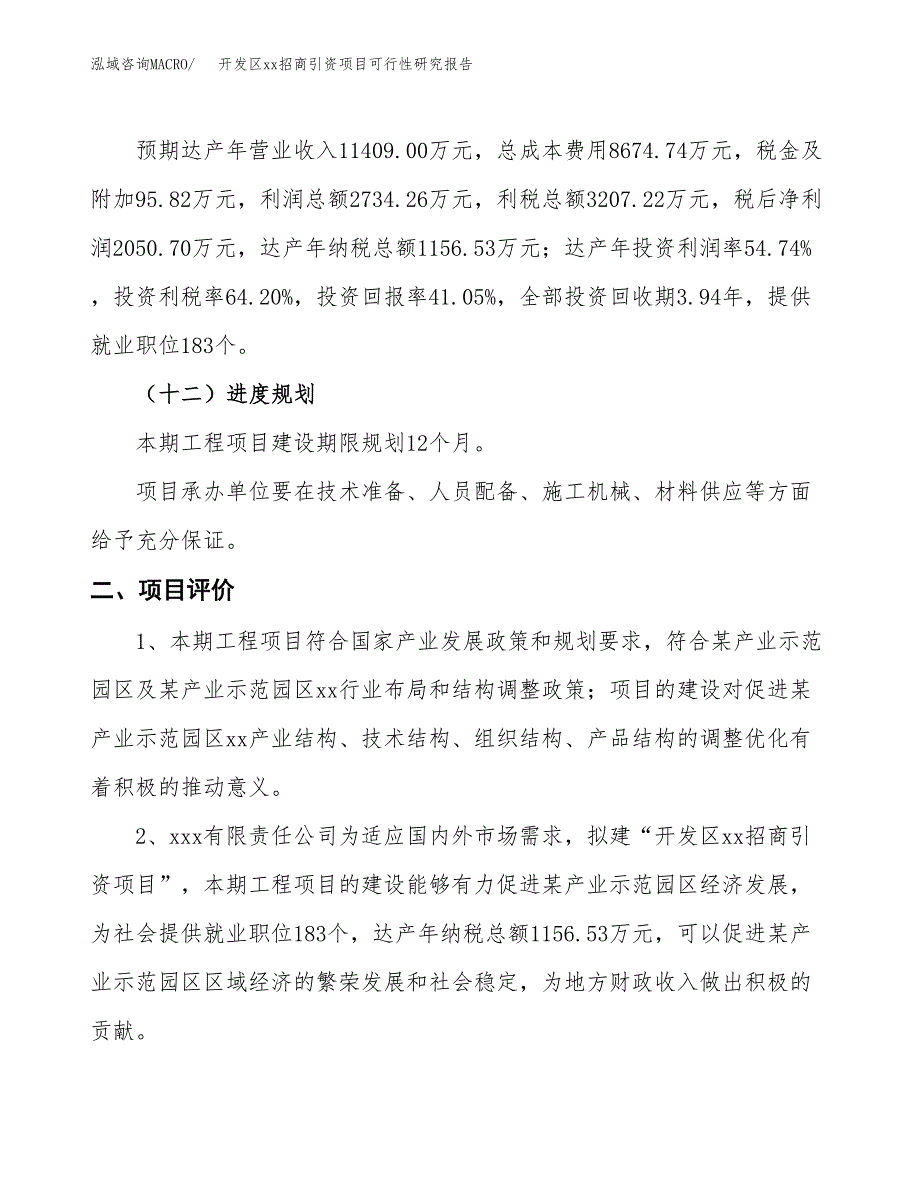 泓域咨询MACRO/　开发区xx招商引资项目可行性研究报告

预期达产年营业收入11409.00万元，总成本费用8674.74万元，税金及附加95.82万元，利润总额2734.26万元，利税总额3207.22万元，税后净利润2050.70万元，达产年纳税总额1156.53万元；达产年投资利润率54.74%，投资利税率64.20%，投资回报率41.05%，全部投资回收期3.94年，提供就业职位183个。

（十二）进度规划

本期工程项目建设期限规划12个月。

项目承办单位要在技术准备、人员配备、施工机械、材料供应等方面给予充分保证。

二、项目评价

1、本期工程项目符合国家产业发展政策和规划要求，符合某产业示范园区及某产业示范园区xx行业布局和结构调整政策；项目的建设对促进某产业示范园区xx产业结构、技术结构、组织结构、产品结构的调整优化有着积极的推动意义。

2、xxx有限责任公司为适应国内外市场需求，拟建“开发区xx招商引资项目”，本期工程项目的建设能够有力促进某产业示范园区经济发展，为社会提供就业职位183个，达产年纳税总额1156.53万元，可以促进某产业示范园区区域经济的繁荣发展和社会稳定，为地方财政收入做出积极的贡献。